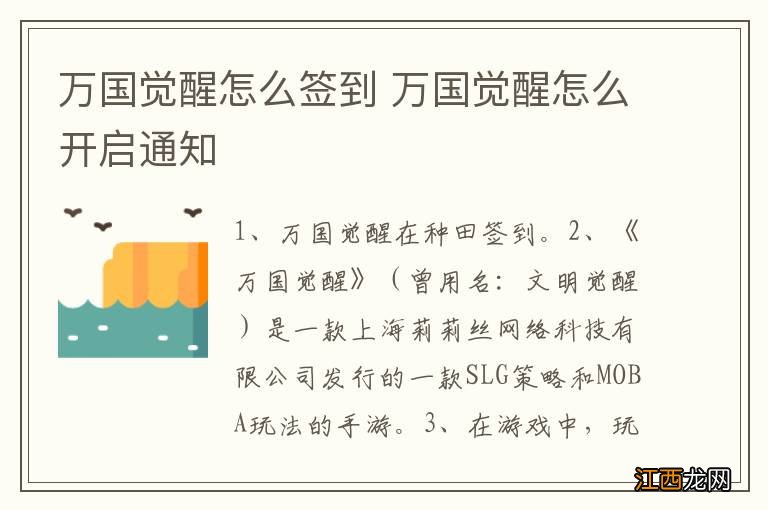 万国觉醒怎么签到 万国觉醒怎么开启通知

1、万国觉醒在种田签到。2、《万国觉醒》（曾用名：文明觉醒）是一款上海莉莉丝网络科技有限公司发行的一款SLG策略和MOBA玩法的手游。3、在游戏中，玩

江西龙网